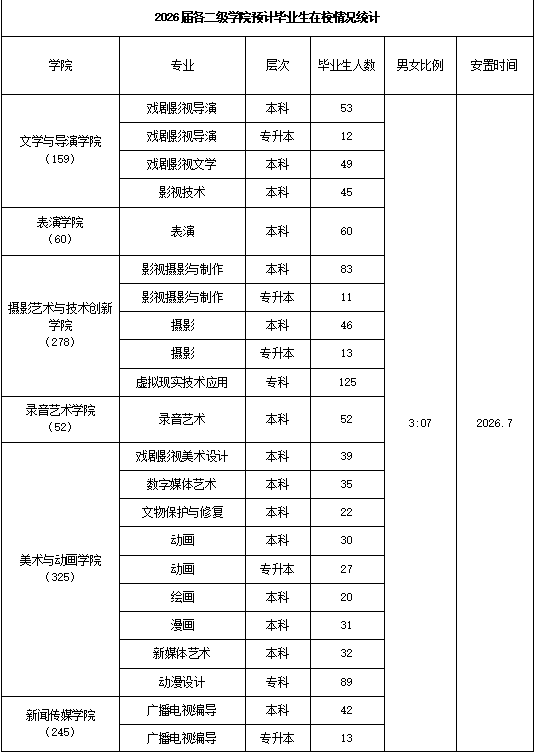 2026届各二级学院预计毕业生在校情况统计

| 学院 | 专业 | 层次 | 毕业生人数 | 男女比例 | 安置时间 |
|---|---|---|---|---|---|
| 文学与导演学院（159） | 戏剧影视导演 | 本科 | 53 | 3:07 | 2026.7 |
| | 戏剧影视导演 | 专升本 | 12 | | |
| | 戏剧影视文学 | 本科 | 49 | | |
| | 影视技术 | 本科 | 45 | | |
| 表演学院（60） | 表演 | 本科 | 60 | | |
| 摄影艺术与技术创新学院（278） | 影视摄影与制作 | 本科 | 83 | | |
| | 影视摄影与制作 | 专升本 | 11 | | |
| | 摄影 | 本科 | 46 | | |
| | 摄影 | 专升本 | 13 | | |
| | 虚拟现实技术应用 | 专科 | 125 | | |
| 录音艺术学院（52） | 录音艺术 | 本科 | 52 | | |
| 美术与动画学院（325） | 戏剧影视美术设计 | 本科 | 39 | | |
| | 数字媒体艺术 | 本科 | 35 | | |
| | 文物保护与修复 | 本科 | 22 | | |
| | 动画 | 本科 | 30 | | |
| | 动画 | 专升本 | 27 | | |
| | 绘画 | 本科 | 20 | | |
| | 漫画 | 本科 | 31 | | |
| | 新媒体艺术 | 本科 | 32 | | |
| | 动漫设计 | 专科 | 89 | | |
| 新闻传媒学院（245） | 广播电视编导 | 本科 | 42 | | |
| | 广播电视编导 | 专升本 | 13 | | |